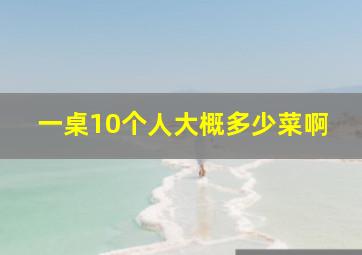 一桌10个人大概多少菜啊